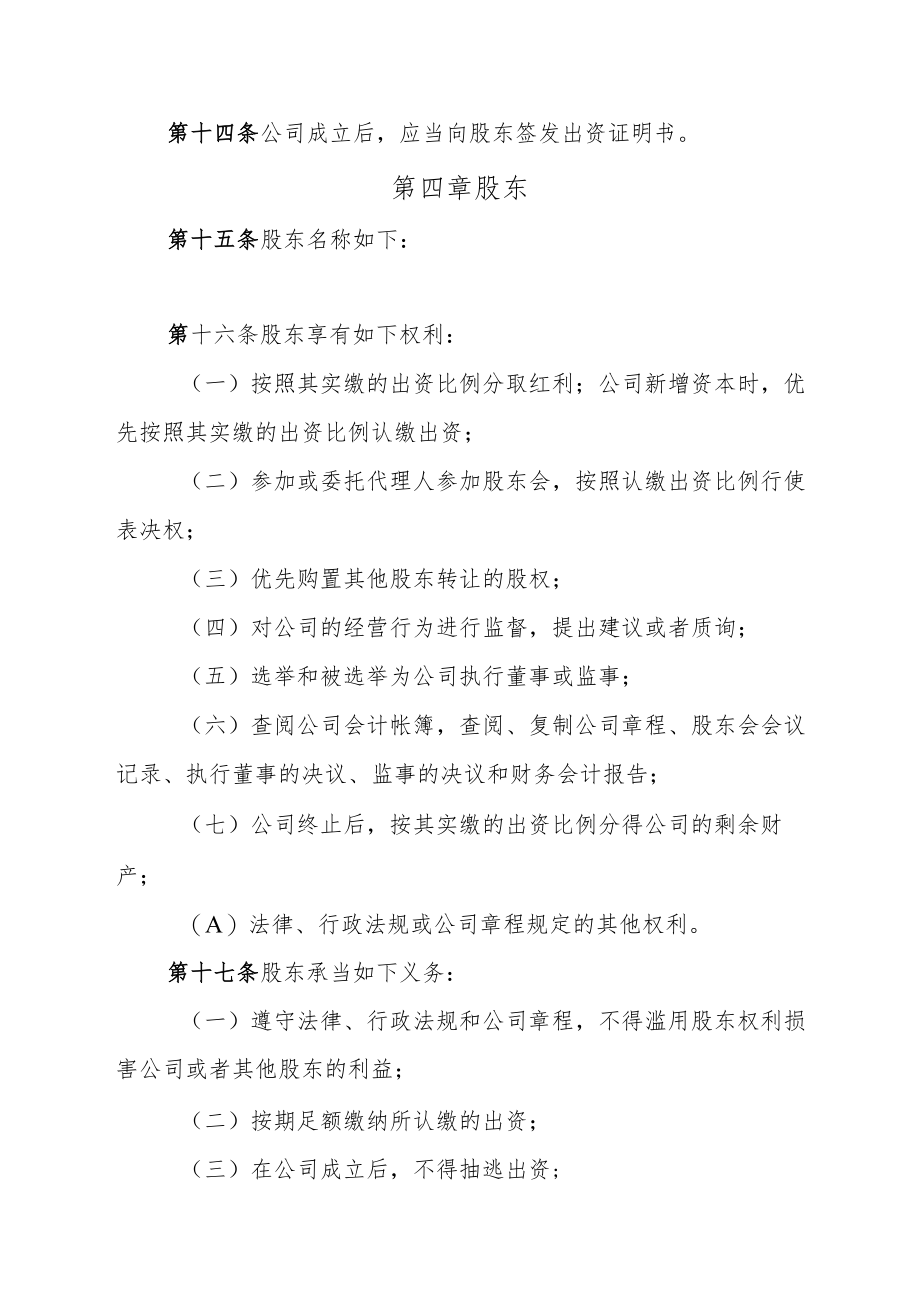 第十四条公司成立后，应当向股东签发出资证明书。

第四章股东

第十五条股东名称如下：

第十六条股东享有如下权利：

（一）按照其实缴的出资比例分取红利；公司新增资本时，优先按照其实缴的出资比例认缴出资；

（二）参加或委托代理人参加股东会，按照认缴出资比例行使表决权；

（三）优先购置其他股东转让的股权；

（四）对公司的经营行为进行监督，提出建议或者质询；

（五）选举和被选举为公司执行董事或监事；

（六）查阅公司会计帐簿，查阅、复制公司章程、股东会会议记录、执行董事的决议、监事的决议和财务会计报告；

（七）公司终止后，按其实缴的出资比例分得公司的剩余财产；

（A）法律、行政法规或公司章程规定的其他权利。

第十七条股东承当如下义务：

（一）遵守法律、行政法规和公司章程，不得滥用股东权利损害公司或者其他股东的利益；

（二）按期足额缴纳所认缴的出资；

（三）在公司成立后，不得抽逃出资；